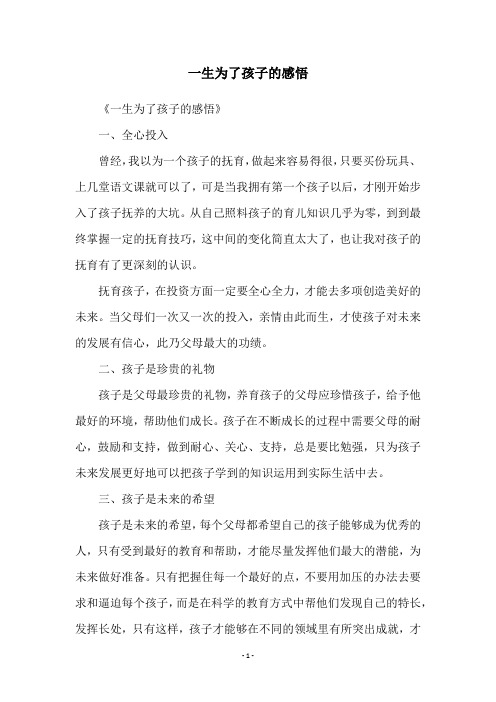 一生为了孩子的感悟

《一生为了孩子的感悟》

一、全心投入

曾经，我以为一个孩子的抚育，做起来容易得很，只要买份玩具、上几堂语文课就可以了，可是当我拥有第一个孩子以后，才刚开始步入了孩子抚养的大坑。从自己照料孩子的育儿知识几乎为零，到到最终掌握一定的抚育技巧，这中间的变化简直太大了，也让我对孩子的抚育有了更深刻的认识。

抚育孩子，在投资方面一定要全心全力，才能去多项创造美好的未来。当父母们一次又一次的投入，亲情由此而生，才使孩子对未来的发展有信心，此乃父母最大的功绩。

二、孩子是珍贵的礼物

孩子是父母最珍贵的礼物，养育孩子的父母应珍惜孩子，给予他最好的环境，帮助他们成长。孩子在不断成长的过程中需要父母的耐心，鼓励和支持，做到耐心、关心、支持，总是要比勉强，只为孩子未来发展更好地可以把孩子学到的知识运用到实际生活中去。

三、孩子是未来的希望

孩子是未来的希望，每个父母都希望自己的孩子能够成为优秀的人，只有受到最好的教育和帮助，才能尽量发挥他们最大的潜能，为未来做好准备。只有把握住每一个最好的点，不要用加压的办法去要求和逼迫每个孩子，而是在科学的教育方式中帮他们发现自己的特长，发挥长处，只有这样，孩子才能够在不同的领域里有所突出成就，才

- 1 -